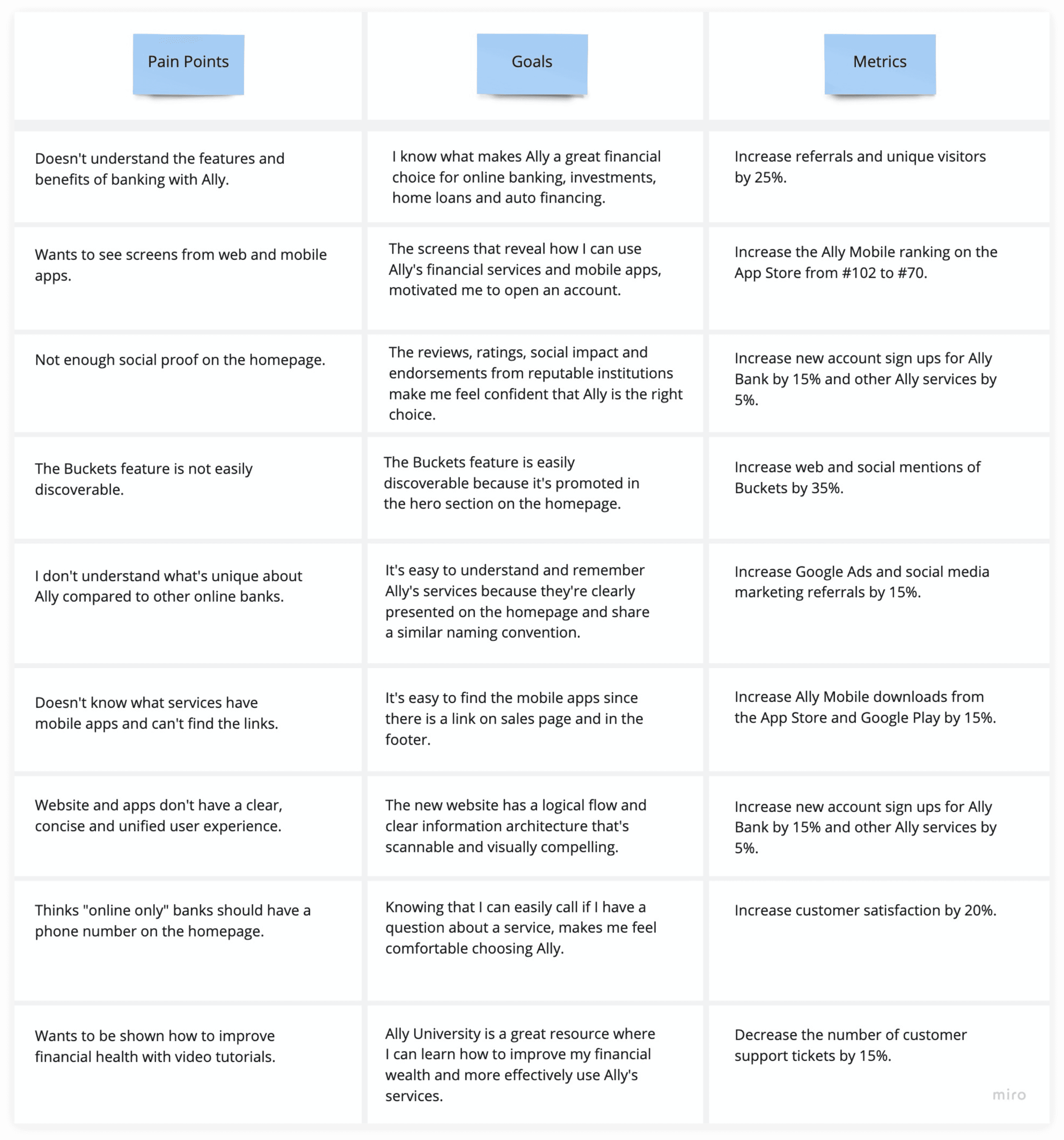 | Pain Points | Goals | Metrics |
|---|---|---|
| Doesn't understand the features and benefits of banking with Ally. | I know what makes Ally a great financial choice for online banking, investments, home loans and auto financing. | Increase referrals and unique visitors by 25%. |
| Wants to see screens from web and mobile apps. | The screens that reveal how I can use Ally's financial services and mobile apps, motivated me to open an account. | Increase the Ally Mobile ranking on the App Store from #102 to #70. |
| Not enough social proof on the homepage. | The reviews, ratings, social impact and endorsements from reputable institutions make me feel confident that Ally is the right choice. | Increase new account sign ups for Ally Bank by 15% and other Ally services by 5%. |
| The Buckets feature is not easily discoverable. | The Buckets feature is easily discoverable because it's promoted in the hero section on the homepage. | Increase web and social mentions of Buckets by 35%. |
| I don't understand what's unique about Ally compared to other online banks. | It's easy to understand and remember Ally's services because they're clearly presented on the homepage and share a similar naming convention. | Increase Google Ads and social media marketing referrals by 15%. |
| Doesn't know what services have mobile apps and can't find the links. | It's easy to find the mobile apps since there is a link on sales page and in the footer. | Increase Ally Mobile downloads from the App Store and Google Play by 15%. |
| Website and apps don't have a clear, concise and unified user experience. | The new website has a logical flow and clear information architecture that's scannable and visually compelling. | Increase new account sign ups for Ally Bank by 15% and other Ally services by 5%. |
| Thinks "online only" banks should have a phone number on the homepage. | Knowing that I can easily call if I have a question about a service, makes me feel comfortable choosing Ally. | Increase customer satisfaction by 20%. |
| Wants to be shown how to improve financial health with video tutorials. | Ally University is a great resource where I can learn how to improve my financial wealth and more effectively use Ally's services. | Decrease the number of customer support tickets by 15%. |

miro